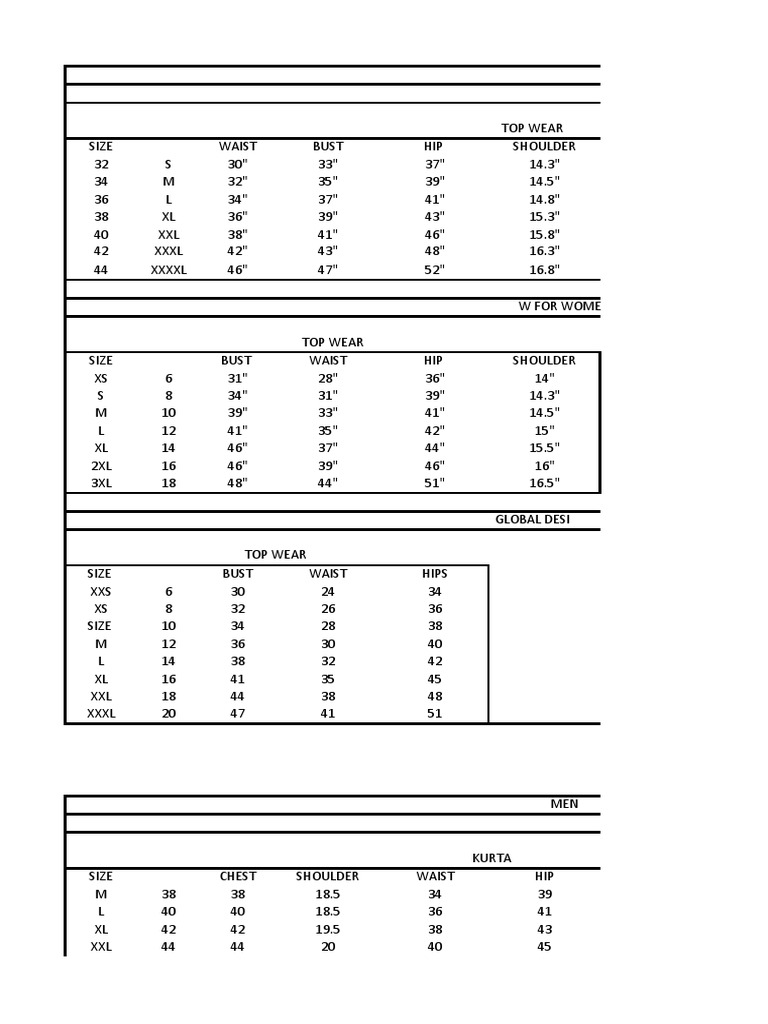 TOP WEAR

| SIZE | | WAIST | BUST | HIP | SHOULDER |
|---|---|---|---|---|---|
| 32 | S | 30" | 33" | 37" | 14.3" |
| 34 | M | 32" | 35" | 39" | 14.5" |
| 36 | L | 34" | 37" | 41" | 14.8" |
| 38 | XL | 36" | 39" | 43" | 15.3" |
| 40 | XXL | 38" | 41" | 46" | 15.8" |
| 42 | XXXL | 42" | 43" | 48" | 16.3" |
| 44 | XXXXL | 46" | 47" | 52" | 16.8" |

W FOR WOME

TOP WEAR

| SIZE | | BUST | WAIST | HIP | SHOULDER |
|---|---|---|---|---|---|
| XS | 6 | 31" | 28" | 36" | 14" |
| S | 8 | 34" | 31" | 39" | 14.3" |
| M | 10 | 39" | 33" | 41" | 14.5" |
| L | 12 | 41" | 35" | 42" | 15" |
| XL | 14 | 46" | 37" | 44" | 15.5" |
| 2XL | 16 | 46" | 39" | 46" | 16" |
| 3XL | 18 | 48" | 44" | 51" | 16.5" |

GLOBAL DESI

TOP WEAR

| SIZE | | BUST | WAIST | HIPS |
|---|---|---|---|---|
| XXS | 6 | 30 | 24 | 34 |
| XS | 8 | 32 | 26 | 36 |
| SIZE | 10 | 34 | 28 | 38 |
| M | 12 | 36 | 30 | 40 |
| L | 14 | 38 | 32 | 42 |
| XL | 16 | 41 | 35 | 45 |
| XXL | 18 | 44 | 38 | 48 |
| XXXL | 20 | 47 | 41 | 51 |

MEN

KURTA

| SIZE | | CHEST | SHOULDER | WAIST | HIP |
|---|---|---|---|---|---|
| M | 38 | 38 | 18.5 | 34 | 39 |
| L | 40 | 40 | 18.5 | 36 | 41 |
| XL | 42 | 42 | 19.5 | 38 | 43 |
| XXL | 44 | 44 | 20 | 40 | 45 |